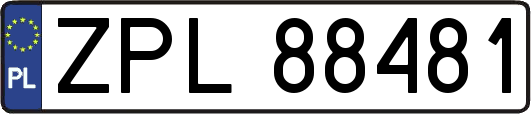 PL

ZPL 88481